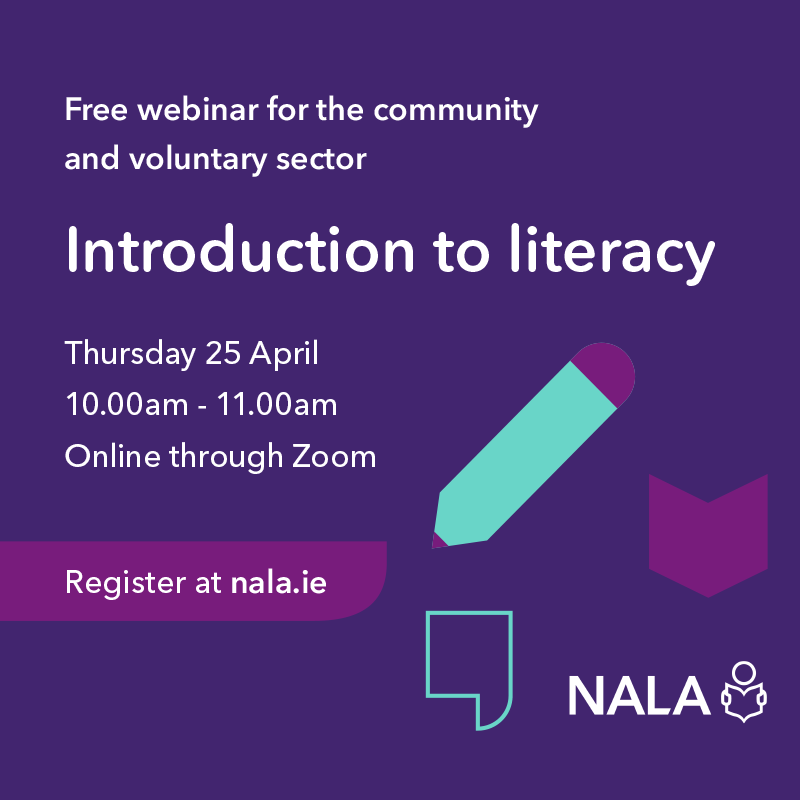 Free webinar for the community and voluntary sector

Introduction to literacy

Thursday 25 April
10.00am - 11.00am
Online through Zoom

Register at nala.ie

NALA